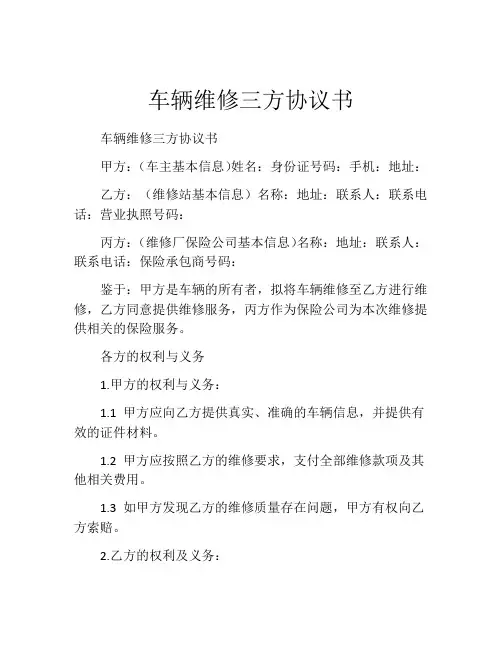 车辆维修三方协议书

车辆维修三方协议书

甲方：（车主基本信息）姓名：身份证号码：手机：地址：

乙方：（维修站基本信息）名称：地址：联系人：联系电话：营业执照号码：

丙方：（维修厂保险公司基本信息）名称：地址：联系人：联系电话：保险承包商号码：

鉴于：甲方是车辆的所有者，拟将车辆维修至乙方进行维修，乙方同意提供维修服务，丙方作为保险公司为本次维修提供相关的保险服务。

各方的权利与义务

1.甲方的权利与义务：

1.1 甲方应向乙方提供真实、准确的车辆信息，并提供有效的证件材料。

1.2 甲方应按照乙方的维修要求，支付全部维修款项及其他相关费用。

1.3 如甲方发现乙方的维修质量存在问题，甲方有权向乙方索赔。

2.乙方的权利及义务：